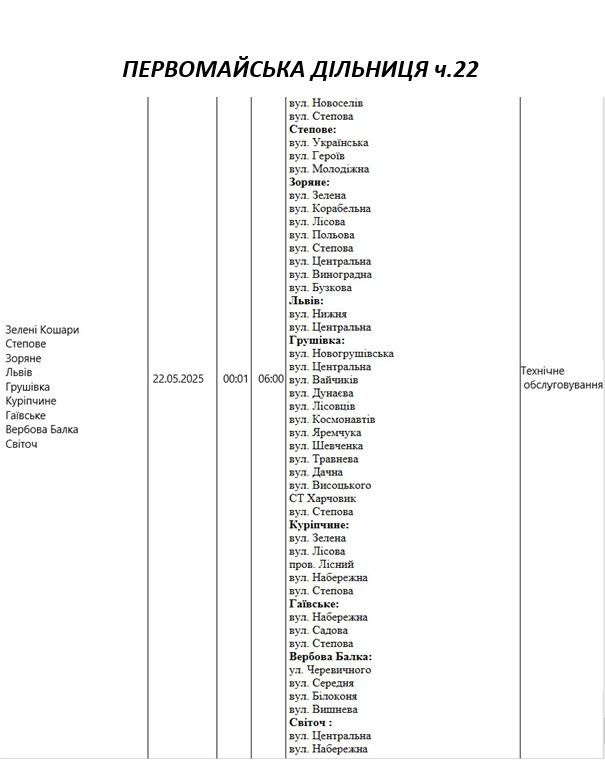 ПЕРВОМАЙСЬКА ДІЛЬНИЦЯ ч.22

| Зелені Кошари Степове Зоряне Львів Грушівка Куріпчине Гаївське Вербова Балка Світоч | 22.05.2025 | 00:01 | 06:00 | вул. Новоселів вул. Степова Степове: вул. Українська вул. Героїв вул. Молодіжна Зоряне: вул. Зелена вул. Корабельна вул. Лісова вул. Польова вул. Степова вул. Центральна вул. Виноградна вул. Бузкова Львів: вул. Нижня вул. Центральна Грушівка: вул. Новогрушівська вул. Центральна вул. Вайчиків вул. Дунаєва вул. Лісовців вул. Космонавтів вул. Яремчука вул. Шевченка вул. Травнева вул. Дачна вул. Висоцького СТ Харчовик вул. Степова Куріпчине: вул. Зелена вул. Лісова пров. Лісний вул. Набережна вул. Степова Гаївське: вул. Набережна вул. Садова вул. Степова Вербова Балка: ул. Черевичного вул. Середня вул. Білоконя вул. Вишнева Світоч : вул. Центральна вул. Набережна | Технічне обслуговування |
|---|---|---|---|---|---|